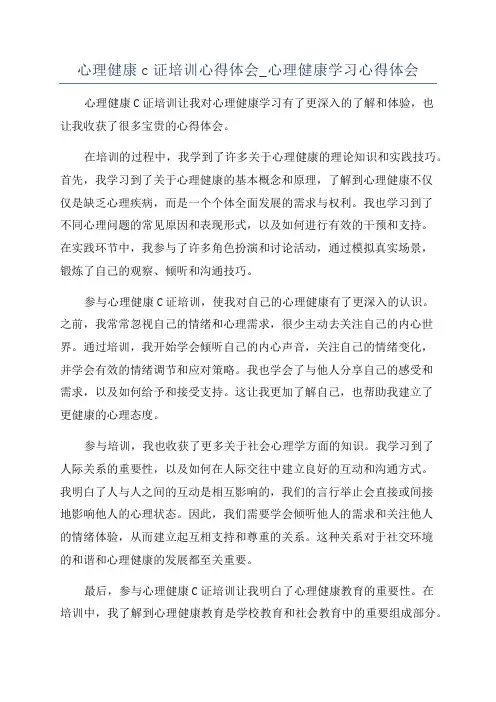 心理健康 c 证培训心得体会_心理健康学习心得体会

心理健康 C 证培训让我对心理健康学习有了更深入的了解和体验，也让我收获了很多宝贵的心得体会。

在培训的过程中，我学到了许多关于心理健康的理论知识和实践技巧。首先，我学习到了关于心理健康的基本概念和原理，了解到心理健康不仅仅是缺乏心理疾病，而是一个个体全面发展的需求与权利。我也学习到了不同心理问题的常见原因和表现形式，以及如何进行有效的干预和支持。在实践环节中，我参与了许多角色扮演和讨论活动，通过模拟真实场景，锻炼了自己的观察、倾听和沟通技巧。

参与心理健康 C 证培训，使我对自己的心理健康有了更深入的认识。之前，我常常忽视自己的情绪和心理需求，很少主动去关注自己的内心世界。通过培训，我开始学会倾听自己的内心声音，关注自己的情绪变化，并学会有效的情绪调节和应对策略。我也学会了与他人分享自己的感受和需求，以及如何给予和接受支持。这让我更加了解自己，也帮助我建立了更健康的心理态度。

参与培训，我也收获了更多关于社会心理学方面的知识。我学习到了人际关系的重要性，以及如何在人际交往中建立良好的互动和沟通方式。我明白了人与人之间的互动是相互影响的，我们的言行举止会直接或间接地影响他人的心理状态。因此，我们需要学会倾听他人的需求和关注他人的情绪体验，从而建立起互相支持和尊重的关系。这种关系对于社交环境的和谐和心理健康的发展都至关重要。

最后，参与心理健康 C 证培训让我明白了心理健康教育的重要性。在培训中，我了解到心理健康教育是学校教育和社会教育中的重要组成部分。